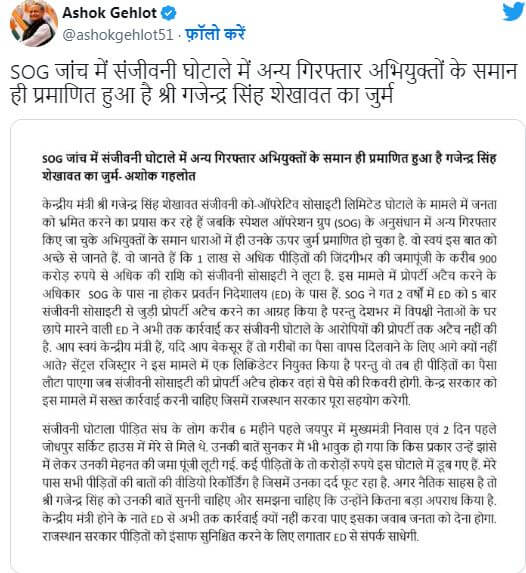 Ashok Gehlot
@ashokgehlot51 · फ़ॉलो करें

SOG जांच में संजीवनी घोटाले में अन्य गिरफ्तार अभियुक्तों के समान ही प्रमाणित हुआ है श्री गजेन्द्र सिंह शेखावत का जुर्म

SOG जांच में संजीवनी घोटाले में अन्य गिरफ्तार अभियुक्तों के समान ही प्रमाणित हुआ है गजेन्द्र सिंह शेखावत का जुर्म- अशोक गहलोत

केन्द्रीय मंत्री श्री गजेन्द्र सिंह शेखावत संजीवनी को-ऑपरेटिव सोसाइटी लिमिटेड घोटाले के मामले में जनता को भ्रमित करने का प्रयास कर रहे हैं जबकि स्पेशल ऑपरेशन ग्रुप (SOG) के अनुसंधान में अन्य गिरफ्तार किए जा चुके अभियुक्तों के समान धाराओं में ही उनके ऊपर जुर्म प्रमाणित हो चुका है. वो स्वयं इस बात को अच्छे से जानते हैं. वो जानते हैं कि 1 लाख से अधिक पीड़ितों की जिंदगीभर की जमापूंजी के करीब 900 करोड़ रुपये से अधिक की राशि को संजीवनी सोसाइटी ने लूटा है. इस मामले में प्रोपर्टी अटैच करने के अधिकार SOG के पास ना होकर प्रवर्तन निदेशालय (ED) के पास हैं. SOG ने गत 2 वर्षों में ED को 5 बार संजीवनी सोसाइटी से जुड़ी प्रोपर्टी अटैच करने का आग्रह किया है परन्तु देशभर में विपक्षी नेताओं के घर छापे मारने वाली ED ने अभी तक कार्रवाई कर संजीवनी घोटाले के आरोपियों की प्रोपर्टी तक अटैच नहीं की है. आप स्वयं केन्द्रीय मंत्री हैं, यदि आप बेकसूर हैं तो गरीबों का पैसा वापस दिलवाने के लिए आगे क्यों नहीं आते? सेंट्रल रजिस्ट्रार ने इस मामले में एक लिक्विडेटर नियुक्त किया है परन्तु वो तब ही पीड़ितों का पैसा लौटा पाएगा जब संजीवनी सोसाइटी की प्रोपर्टी अटैच होकर वहां से पैसे की रिकवरी होगी. केन्द्र सरकार को इस मामले में सख्त कार्रवाई करनी चाहिए जिसमें राजस्थान सरकार पूरा सहयोग करेगी.

संजीवनी घोटाला पीड़ित संघ के लोग करीब 6 महीने पहले जयपुर में मुख्यमंत्री निवास एवं 2 दिन पहले जोधपुर सर्किट हाउस में मेरे से मिले थे. उनकी बातें सुनकर मैं भी भावुक हो गया कि किस प्रकार उन्हें झांसे में लेकर उनकी मेहनत की जमा पूंजी लूटी गई. कई पीड़ितों के तो करोड़ों रुपये इस घोटाले में डूब गए हैं. मेरे पास सभी पीड़ितों की बातों की वीडियो रिकॉर्डिंग है जिसमें उनका दर्द फूट रहा है. अगर नैतिक साहस है तो श्री गजेन्द्र सिंह को उनकी बातें सुननी चाहिए और समझना चाहिए कि उन्होंने कितना बड़ा अपराध किया है. केन्द्रीय मंत्री होने के नाते ED से अभी तक कार्रवाई क्यों नहीं करवा पाए इसका जवाब जनता को देना होगा. राजस्थान सरकार पीड़ितों को इंसाफ सुनिश्चित करने के लिए लगातार ED से संपर्क साधेगी.